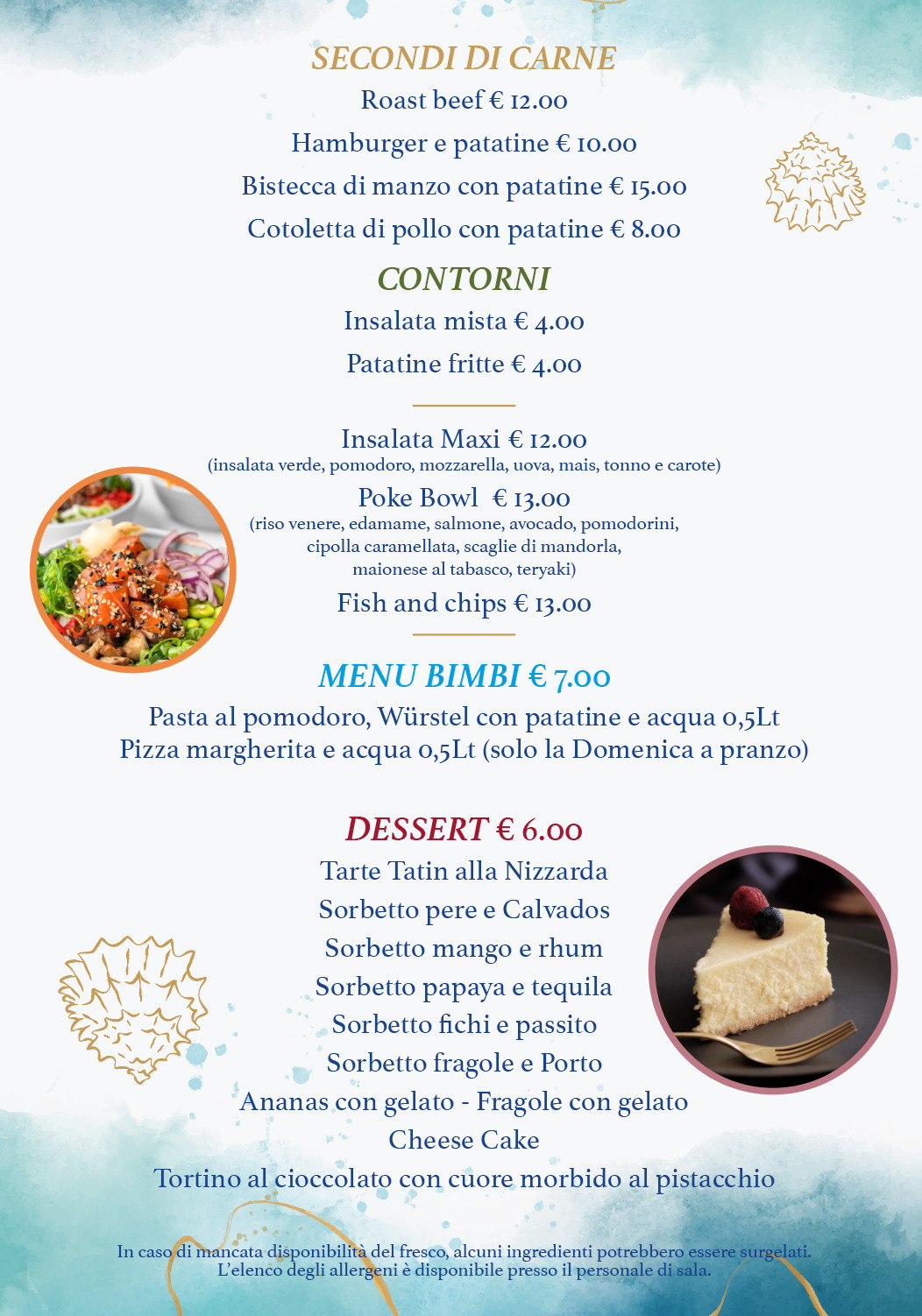 SECONDI DI CARNE

Roast beef € 12.00

Hamburger e patatine € 10.00

Bistecca di manzo con patatine € 15.00

Cotoletta di pollo con patatine € 8.00

CONTORNI

Insalata mista € 4.00

Patatine fritte € 4.00

Insalata Maxi € 12.00
(insalata verde, pomodoro, mozzarella, uova, mais, tonno e carote)

Poke Bowl € 13.00
(riso venere, edamame, salmone, avocado, pomodorini, cipolla caramellata, scaglie di mandorla, maionese al tabasco, teryaki)

Fish and chips € 13.00

MENU BIMBI € 7.00

Pasta al pomodoro, Würstel con patatine e acqua 0,5Lt
Pizza margherita e acqua 0,5Lt (solo la Domenica a pranzo)

DESSERT € 6.00

Tarte Tatin alla Nizzarda

Sorbetto pere e Calvados

Sorbetto mango e rhum

Sorbetto papaya e tequila

Sorbetto fichi e passito

Sorbetto fragole e Porto

Ananas con gelato - Fragole con gelato

Cheese Cake

Tortino al cioccolato con cuore morbido al pistacchio

In caso di mancata disponibilità del fresco, alcuni ingredienti potrebbero essere surgelati.
L'elenco degli allergeni è disponibile presso il personale di sala.